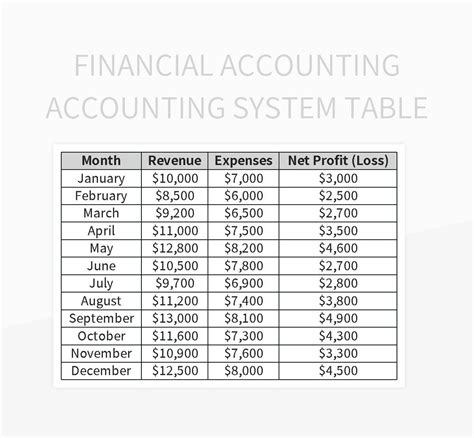 FINANCIAL ACCOUNTING ACCOUNTING SYSTEM TABLE

| Month | Revenue | Expenses | Net Profit (Loss) |
|---|---|---|---|
| January | \$10,000 | \$7,000 | \$3,000 |
| February | \$8,500 | \$6,000 | \$2,500 |
| March | \$9,200 | \$6,500 | \$2,700 |
| April | \$11,000 | \$7,500 | \$3,500 |
| May | \$12,800 | \$8,200 | \$4,600 |
| June | \$10,500 | \$7,800 | \$2,700 |
| July | \$9,700 | \$6,900 | \$2,800 |
| August | \$11,200 | \$7,400 | \$3,800 |
| September | \$13,000 | \$8,100 | \$4,900 |
| October | \$11,600 | \$7,300 | \$4,300 |
| November | \$10,900 | \$7,600 | \$3,300 |
| December | \$12,500 | \$8,000 | \$4,500 |